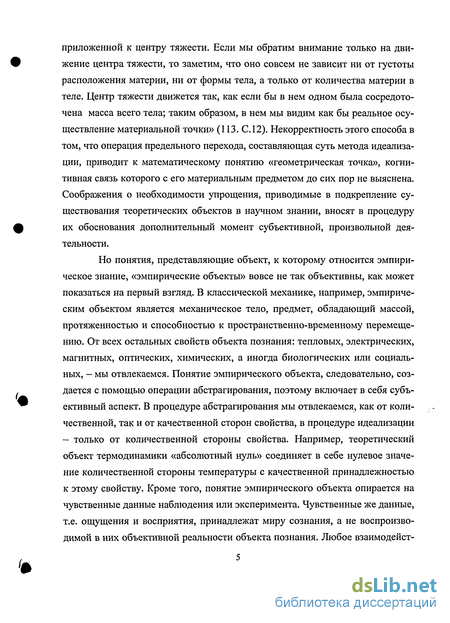 приложенной к центру тяжести. Если мы обратим внимание только на движение центра тяжести, то заметим, что оно совсем не зависит ни от густоты расположения материи, ни от формы тела, а только от количества материи в теле. Центр тяжести движется так, как если бы в нем одном была сосредоточена масса всего тела; таким образом, в нем мы видим как бы реальное осуществление материальной точки» (113. С.12). Некорректность этого способа в том, что операция предельного перехода, составляющая суть метода идеализации, приводит к математическому понятию «геометрическая точка», когнитивная связь которого с его материальным предметом до сих пор не выяснена. Соображения о необходимости упрощения, приводимые в подкрепление существования теоретических объектов в научном знании, вносят в процедуру их обоснования дополнительный момент субъективной, произвольной деятельности.

Но понятия, представляющие объект, к которому относится эмпирическое знание, «эмпирические объекты» вовсе не так объективны, как может показаться на первый взгляд. В классической механике, например, эмпирическим объектом является механическое тело, предмет, обладающий массой, протяженностью и способностью к пространственно-временному перемещению. От всех остальных свойств объекта познания: тепловых, электрических, магнитных, оптических, химических, а иногда биологических или социальных, – мы отвлекаемся. Понятие эмпирического объекта, следовательно, создается с помощью операции абстрагирования, поэтому включает в себя субъективный аспект. В процедуре абстрагирования мы отвлекаемся, как от количественной, так и от качественной сторон свойства, в процедуре идеализации – только от количественной стороны свойства. Например, теоретический объект термодинамики «абсолютный нуль» соединяет в себе нулевое значение количественной стороны температуры с качественной принадлежностью к этому свойству. Кроме того, понятие эмпирического объекта опирается на чувственные данные наблюдения или эксперимента. Чувственные же данные, т.е. ощущения и восприятия, принадлежат миру сознания, а не воспроизводимой в них объективной реальности объекта познания. Любое взаимодейст-

5

dsLib.net
библиотека диссертаций